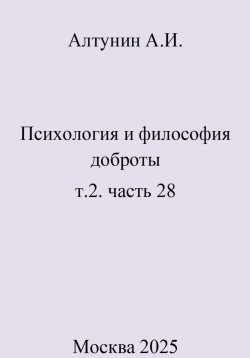 Алтунин А.И.

Психология и философия доброты

т.2. часть 28

Москва 2025